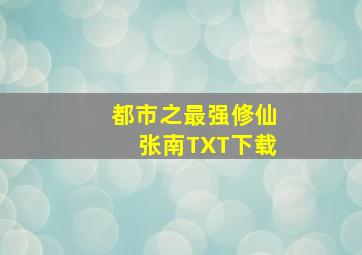 都市之最强修仙
张南TXT下载